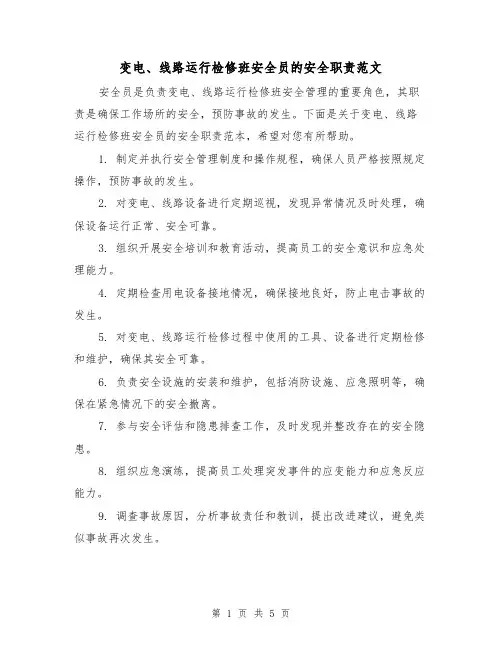 变电、线路运行检修班安全员的安全职责范文

安全员是负责变电、线路运行检修班安全管理的重要角色，其职责是确保工作场所的安全，预防事故的发生。下面是关于变电、线路运行检修班安全员的安全职责范本，希望对您有所帮助。

1. 制定并执行安全管理制度和操作规程，确保人员严格按照规定操作，预防事故的发生。

2. 对变电、线路设备进行定期巡视，发现异常情况及时处理，确保设备运行正常、安全可靠。

3. 组织开展安全培训和教育活动，提高员工的安全意识和应急处理能力。

4. 定期检查用电设备接地情况，确保接地良好，防止电击事故的发生。

5. 对变电、线路运行检修过程中使用的工具、设备进行定期检修和维护，确保其安全可靠。

6. 负责安全设施的安装和维护，包括消防设施、应急照明等，确保在紧急情况下的安全撤离。

7. 参与安全评估和隐患排查工作，及时发现并整改存在的安全隐患。

8. 组织应急演练，提高员工处理突发事件的应变能力和应急反应能力。

9. 调查事故原因，分析事故责任和教训，提出改进建议，避免类似事故再次发生。

第 1 页 共 5 页